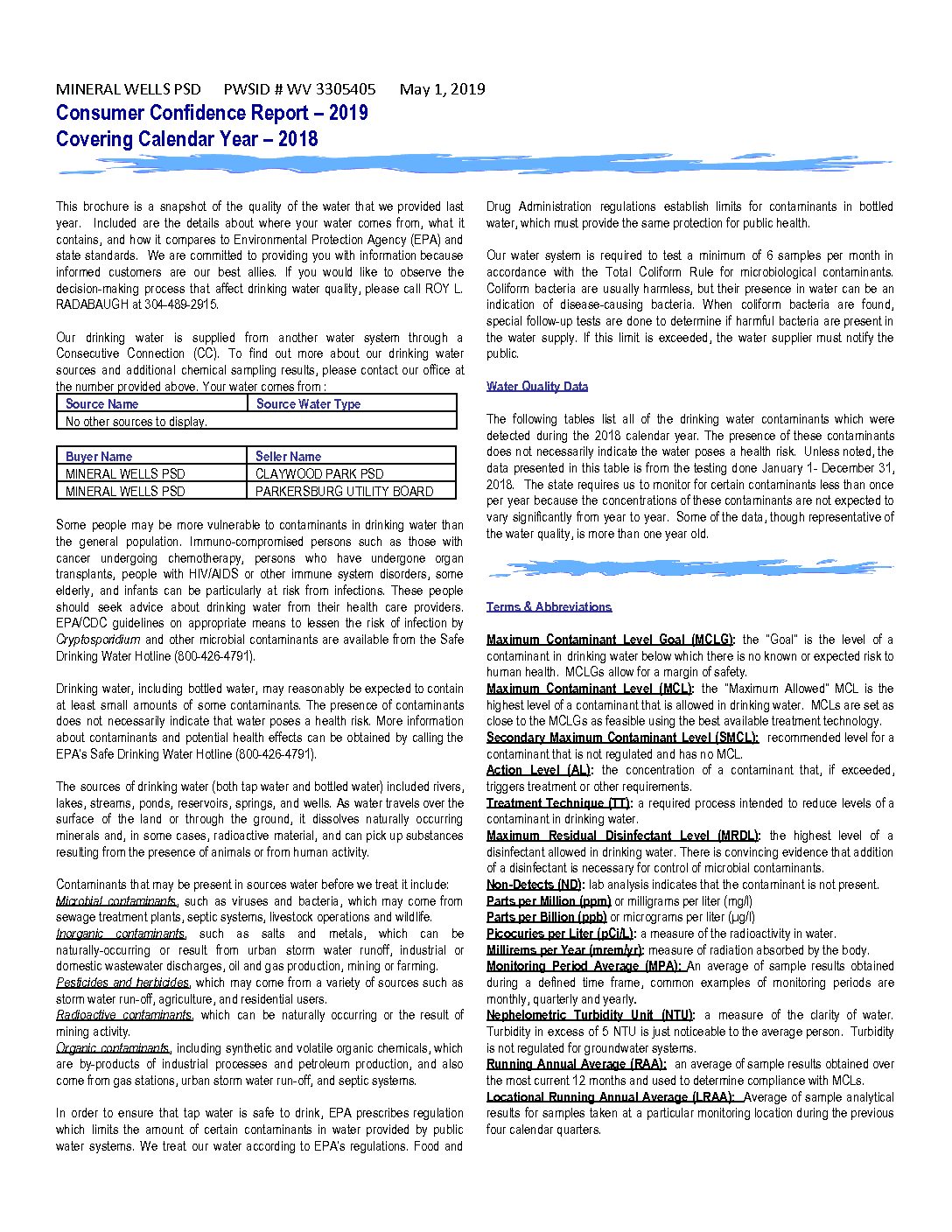 MINERAL WELLS PSD    PWSID # WV 3305405    May 1, 2019

Consumer Confidence Report – 2019
Covering Calendar Year – 2018

This brochure is a snapshot of the quality of the water that we provided last year. Included are the details about where your water comes from, what it contains, and how it compares to Environmental Protection Agency (EPA) and state standards. We are committed to providing you with information because informed customers are our best allies. If you would like to observe the decision-making process that affect drinking water quality, please call ROY L. RADABAUGH at 304-489-2915.

Our drinking water is supplied from another water system through a Consecutive Connection (CC). To find out more about our drinking water sources and additional chemical sampling results, please contact our office at the number provided above. Your water comes from :

| Source Name | Source Water Type |
|---|---|
| No other sources to display. | |

| Buyer Name | Seller Name |
|---|---|
| MINERAL WELLS PSD | CLAYWOOD PARK PSD |
| MINERAL WELLS PSD | PARKERSBURG UTILITY BOARD |

Some people may be more vulnerable to contaminants in drinking water than the general population. Immuno-compromised persons such as those with cancer undergoing chemotherapy, persons who have undergone organ transplants, people with HIV/AIDS or other immune system disorders, some elderly, and infants can be particularly at risk from infections. These people should seek advice about drinking water from their health care providers. EPA/CDC guidelines on appropriate means to lessen the risk of infection by Cryptosporidium and other microbial contaminants are available from the Safe Drinking Water Hotline (800-426-4791).

Drinking water, including bottled water, may reasonably be expected to contain at least small amounts of some contaminants. The presence of contaminants does not necessarily indicate that water poses a health risk. More information about contaminants and potential health effects can be obtained by calling the EPA's Safe Drinking Water Hotline (800-426-4791).

The sources of drinking water (both tap water and bottled water) included rivers, lakes, streams, ponds, reservoirs, springs, and wells. As water travels over the surface of the land or through the ground, it dissolves naturally occurring minerals and, in some cases, radioactive material, and can pick up substances resulting from the presence of animals or from human activity.

Contaminants that may be present in sources water before we treat it include:
Microbial contaminants, such as viruses and bacteria, which may come from sewage treatment plants, septic systems, livestock operations and wildlife.
Inorganic contaminants, such as salts and metals, which can be naturally-occurring or result from urban storm water runoff, industrial or domestic wastewater discharges, oil and gas production, mining or farming.
Pesticides and herbicides, which may come from a variety of sources such as storm water run-off, agriculture, and residential users.
Radioactive contaminants, which can be naturally occurring or the result of mining activity.
Organic contaminants, including synthetic and volatile organic chemicals, which are by-products of industrial processes and petroleum production, and also come from gas stations, urban storm water run-off, and septic systems.

In order to ensure that tap water is safe to drink, EPA prescribes regulation which limits the amount of certain contaminants in water provided by public water systems. We treat our water according to EPA's regulations. Food and Drug Administration regulations establish limits for contaminants in bottled water, which must provide the same protection for public health.

Our water system is required to test a minimum of 6 samples per month in accordance with the Total Coliform Rule for microbiological contaminants. Coliform bacteria are usually harmless, but their presence in water can be an indication of disease-causing bacteria. When coliform bacteria are found, special follow-up tests are done to determine if harmful bacteria are present in the water supply. If this limit is exceeded, the water supplier must notify the public.

Water Quality Data

The following tables list all of the drinking water contaminants which were detected during the 2018 calendar year. The presence of these contaminants does not necessarily indicate the water poses a health risk. Unless noted, the data presented in this table is from the testing done January 1- December 31, 2018. The state requires us to monitor for certain contaminants less than once per year because the concentrations of these contaminants are not expected to vary significantly from year to year. Some of the data, though representative of the water quality, is more than one year old.

Terms & Abbreviations

Maximum Contaminant Level Goal (MCLG): the "Goal" is the level of a contaminant in drinking water below which there is no known or expected risk to human health. MCLGs allow for a margin of safety.
Maximum Contaminant Level (MCL): the "Maximum Allowed" MCL is the highest level of a contaminant that is allowed in drinking water. MCLs are set as close to the MCLGs as feasible using the best available treatment technology.
Secondary Maximum Contaminant Level (SMCL): recommended level for a contaminant that is not regulated and has no MCL.
Action Level (AL): the concentration of a contaminant that, if exceeded, triggers treatment or other requirements.
Treatment Technique (TT): a required process intended to reduce levels of a contaminant in drinking water.
Maximum Residual Disinfectant Level (MRDL): the highest level of a disinfectant allowed in drinking water. There is convincing evidence that addition of a disinfectant is necessary for control of microbial contaminants.
Non-Detects (ND): lab analysis indicates that the contaminant is not present.
Parts per Million (ppm) or milligrams per liter (mg/l)
Parts per Billion (ppb) or micrograms per liter (µg/l)
Picocuries per Liter (pCi/L): a measure of the radioactivity in water.
Millirems per Year (mrem/yr): measure of radiation absorbed by the body.
Monitoring Period Average (MPA): An average of sample results obtained during a defined time frame, common examples of monitoring periods are monthly, quarterly and yearly.
Nephelometric Turbidity Unit (NTU): a measure of the clarity of water. Turbidity in excess of 5 NTU is just noticeable to the average person. Turbidity is not regulated for groundwater systems.
Running Annual Average (RAA): an average of sample results obtained over the most current 12 months and used to determine compliance with MCLs.
Locational Running Annual Average (LRAA): Average of sample analytical results for samples taken at a particular monitoring location during the previous four calendar quarters.